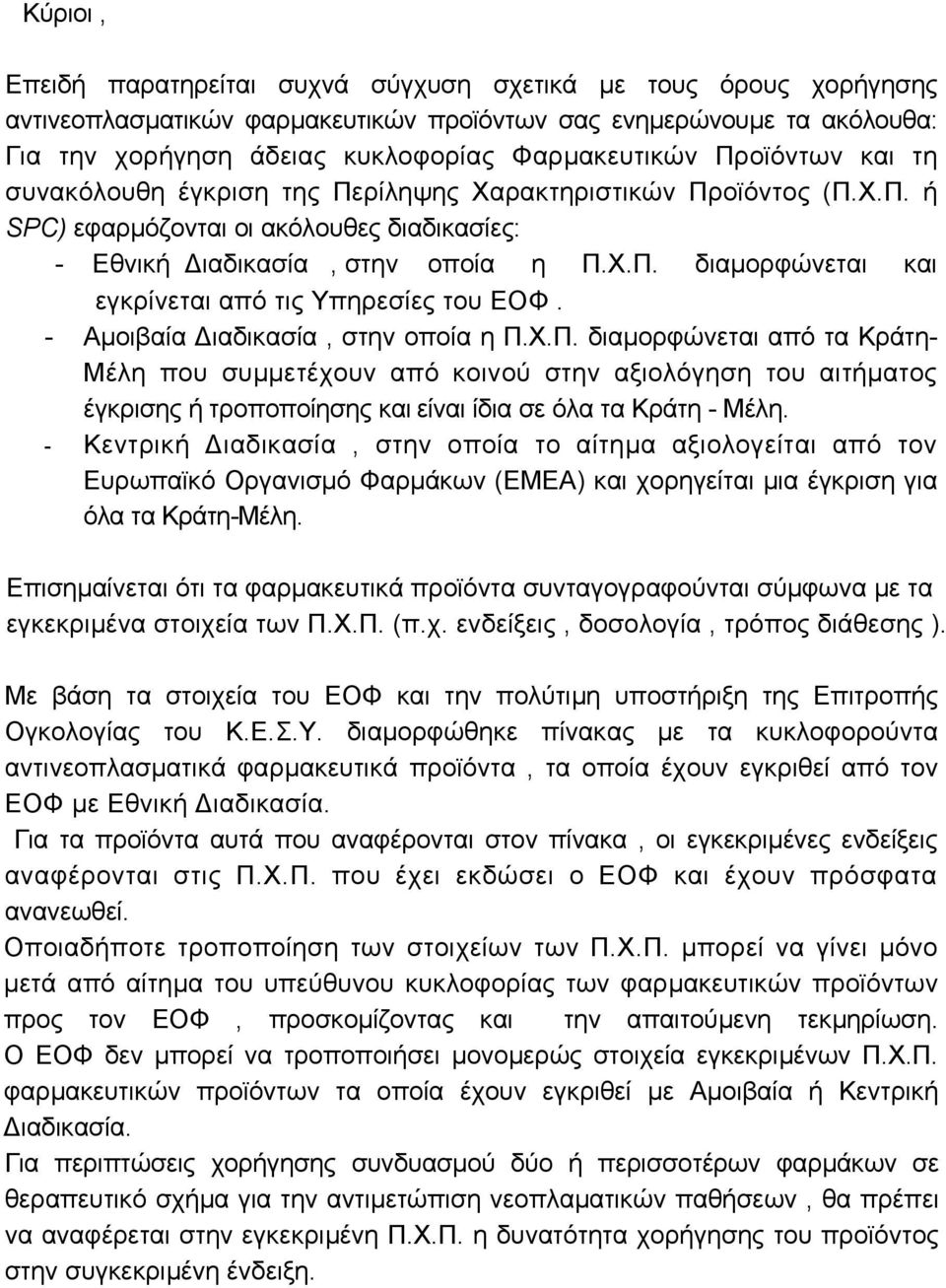 Κύριοι ,

Επειδή παρατηρείται συχνά σύγχυση σχετικά με τους όρους χορήγησης αντινεοπλασματικών φαρμακευτικών προϊόντων σας ενημερώνουμε τα ακόλουθα: Για την χορήγηση άδειας κυκλοφορίας Φαρμακευτικών Προϊόντων και τη συνακόλουθη έγκριση της Περίληψης Χαρακτηριστικών Προϊόντος (Π.Χ.Π. ή SPC) εφαρμόζονται οι ακόλουθες διαδικασίες:

- Εθνική Διαδικασία , στην οποία η Π.Χ.Π. διαμορφώνεται και εγκρίνεται από τις Υπηρεσίες του ΕΟΦ .
- Αμοιβαία Διαδικασία , στην οποία η Π.Χ.Π. διαμορφώνεται από τα Κράτη-Μέλη που συμμετέχουν από κοινού στην αξιολόγηση του αιτήματος έγκρισης ή τροποποίησης και είναι ίδια σε όλα τα Κράτη - Μέλη.
- Κεντρική Διαδικασία , στην οποία το αίτημα αξιολογείται από τον Ευρωπαϊκό Οργανισμό Φαρμάκων (ΕΜΕΑ) και χορηγείται μια έγκριση για όλα τα Κράτη-Μέλη.

Επισημαίνεται ότι τα φαρμακευτικά προϊόντα συνταγογραφούνται σύμφωνα με τα εγκεκριμένα στοιχεία των Π.Χ.Π. (π.χ. ενδείξεις , δοσολογία , τρόπος διάθεσης ).

Με βάση τα στοιχεία του ΕΟΦ και την πολύτιμη υποστήριξη της Επιτροπής Ογκολογίας του Κ.Ε.Σ.Υ. διαμορφώθηκε πίνακας με τα κυκλοφορούντα αντινεοπλασματικά φαρμακευτικά προϊόντα , τα οποία έχουν εγκριθεί από τον ΕΟΦ με Εθνική Διαδικασία.
Για τα προϊόντα αυτά που αναφέρονται στον πίνακα , οι εγκεκριμένες ενδείξεις αναφέρονται στις Π.Χ.Π. που έχει εκδώσει ο ΕΟΦ και έχουν πρόσφατα ανανεωθεί.
Οποιαδήποτε τροποποίηση των στοιχείων των Π.Χ.Π. μπορεί να γίνει μόνο μετά από αίτημα του υπεύθυνου κυκλοφορίας των φαρμακευτικών προϊόντων προς τον ΕΟΦ , προσκομίζοντας και την απαιτούμενη τεκμηρίωση. Ο ΕΟΦ δεν μπορεί να τροποποιήσει μονομερώς στοιχεία εγκεκριμένων Π.Χ.Π. φαρμακευτικών προϊόντων τα οποία έχουν εγκριθεί με Αμοιβαία ή Κεντρική Διαδικασία.
Για περιπτώσεις χορήγησης συνδυασμού δύο ή περισσοτέρων φαρμάκων σε θεραπευτικό σχήμα για την αντιμετώπιση νεοπλαματικών παθήσεων , θα πρέπει να αναφέρεται στην εγκεκριμένη Π.Χ.Π. η δυνατότητα χορήγησης του προϊόντος στην συγκεκριμένη ένδειξη.